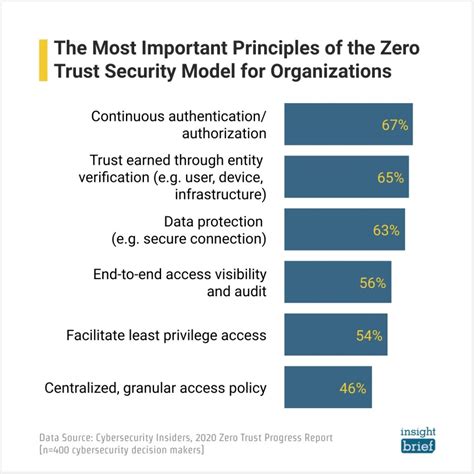 The Most Important Principles of the Zero Trust Security Model for Organizations

Continuous authentication/ authorization 67%

Trust earned through entity verification (e.g. user, device, infrastructure) 65%

Data protection (e.g. secure connection) 63%

End-to-end access visibility and audit 56%

Facilitate least privilege access 54%

Centralized, granular access policy 46%

Data Source: Cybersecurity Insiders, 2020 Zero Trust Progress Report [n=400 cybersecurity decision makers]

insight brief